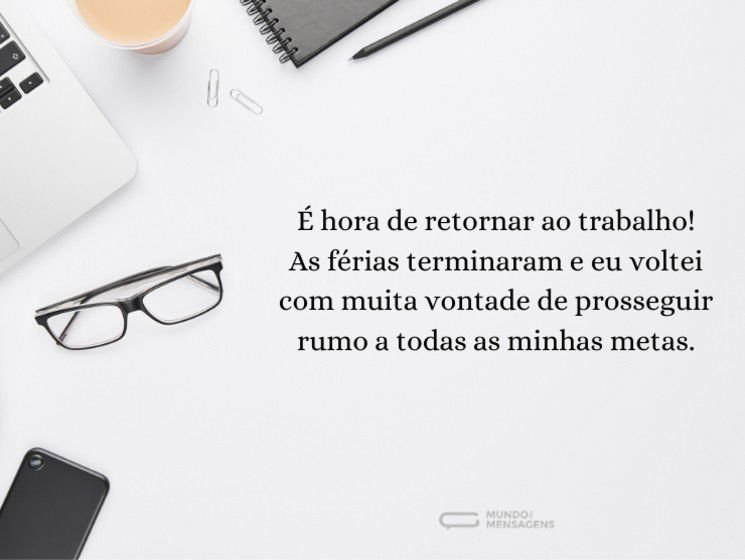 É hora de retornar ao trabalho! As férias terminaram e eu voltei com muita vontade de prosseguir rumo a todas as minhas metas.

MUNDO MENSAGENS